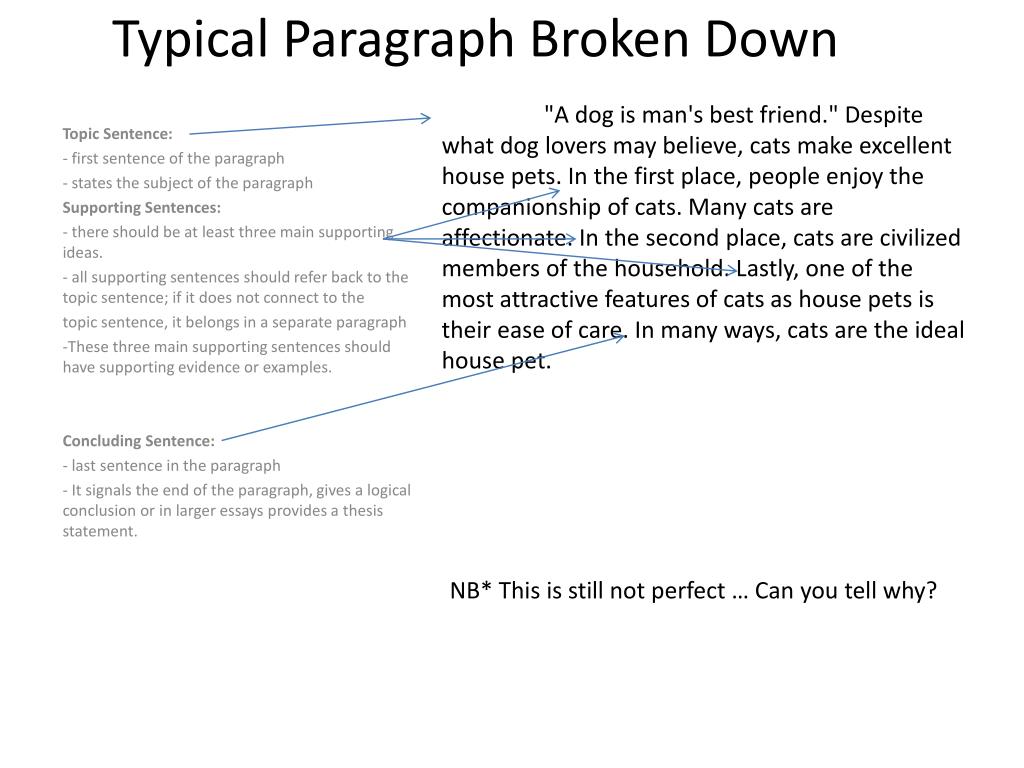 Typical Paragraph Broken Down

Topic Sentence:
- first sentence of the paragraph
- states the subject of the paragraph
Supporting Sentences:
- there should be at least three main supporting ideas.
- all supporting sentences should refer back to the topic sentence; if it does not connect to the topic sentence, it belongs in a separate paragraph
-These three main supporting sentences should have supporting evidence or examples.

Concluding Sentence:
- last sentence in the paragraph
- It signals the end of the paragraph, gives a logical conclusion or in larger essays provides a thesis statement.

"A dog is man's best friend." Despite what dog lovers may believe, cats make excellent house pets. In the first place, people enjoy the companionship of cats. Many cats are affectionate. In the second place, cats are civilized members of the household. Lastly, one of the most attractive features of cats as house pets is their ease of care. In many ways, cats are the ideal house pet.

NB* This is still not perfect … Can you tell why?